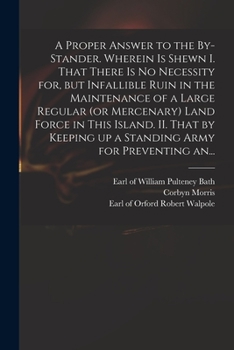 A Proper Answer to the By-Stander. Wherein Is Shewn I. That There Is No Necessity for, but Infallible Ruin in the Maintenance of a Large Regular (or Mercenary) Land Force in This Island. II. That by Keeping up a Standing Army for Preventing an...

Earl of William Pulteney Bath
Corbyn Morris
Earl of Orford Robert Walpole